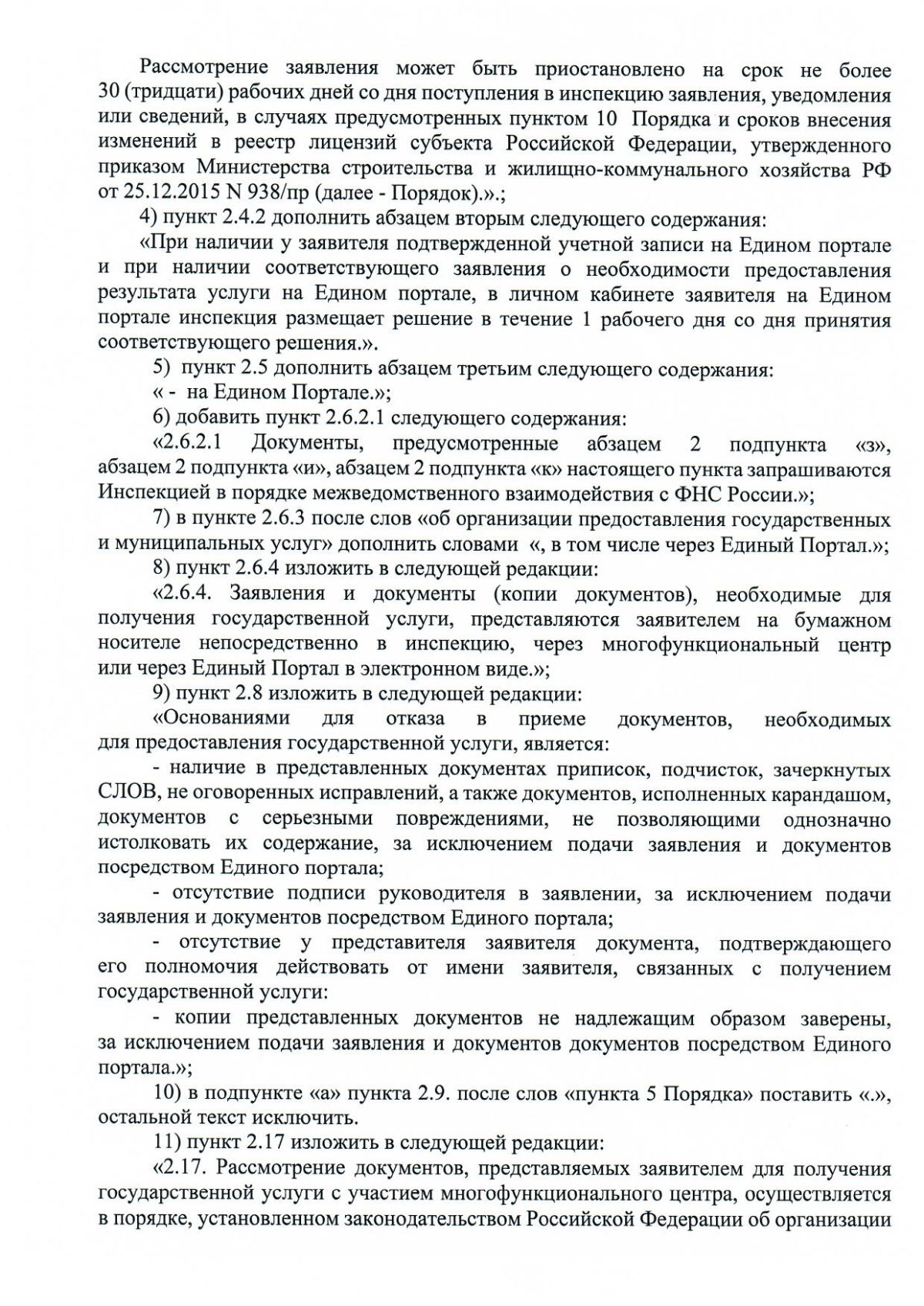 Рассмотрение заявления может быть приостановлено на срок не более 30 (тридцати) рабочих дней со дня поступления в инспекцию заявления, уведомления или сведений, в случаях предусмотренных пунктом 10 Порядка и сроков внесения изменений в реестр лицензий субъекта Российской Федерации, утвержденного приказом Министерства строительства и жилищно-коммунального хозяйства РФ от 25.12.2015 N 938/пр (далее - Порядок).».;

4) пункт 2.4.2 дополнить абзацем вторым следующего содержания:

«При наличии у заявителя подтвержденной учетной записи на Едином портале и при наличии соответствующего заявления о необходимости предоставления результата услуги на Едином портале, в личном кабинете заявителя на Едином портале инспекция размещает решение в течение 1 рабочего дня со дня принятия соответствующего решения.».

5) пункт 2.5 дополнить абзацем третьим следующего содержания:

« - на Едином Портале.»;

6) добавить пункт 2.6.2.1 следующего содержания:

«2.6.2.1 Документы, предусмотренные абзацем 2 подпункта «з», абзацем 2 подпункта «и», абзацем 2 подпункта «к» настоящего пункта запрашиваются Инспекцией в порядке межведомственного взаимодействия с ФНС России.»;

7) в пункте 2.6.3 после слов «об организации предоставления государственных и муниципальных услуг» дополнить словами «, в том числе через Единый Портал.»;

8) пункт 2.6.4 изложить в следующей редакции:

«2.6.4. Заявления и документы (копии документов), необходимые для получения государственной услуги, представляются заявителем на бумажном носителе непосредственно в инспекцию, через многофункциональный центр или через Единый Портал в электронном виде.»;

9) пункт 2.8 изложить в следующей редакции:

«Основаниями для отказа в приеме документов, необходимых для предоставления государственной услуги, является:

- наличие в представленных документах приписок, подчисток, зачеркнутых СЛОВ, не оговоренных исправлений, а также документов, исполненных карандашом, документов с серьезными повреждениями, не позволяющими однозначно истолковать их содержание, за исключением подачи заявления и документов посредством Единого портала;

- отсутствие подписи руководителя в заявлении, за исключением подачи заявления и документов посредством Единого портала;

- отсутствие у представителя заявителя документа, подтверждающего его полномочия действовать от имени заявителя, связанных с получением государственной услуги:

- копии представленных документов не надлежащим образом заверены, за исключением подачи заявления и документов документов посредством Единого портала.»;

10) в подпункте «а» пункта 2.9. после слов «пункта 5 Порядка» поставить «.», остальной текст исключить.

11) пункт 2.17 изложить в следующей редакции:

«2.17. Рассмотрение документов, представляемых заявителем для получения государственной услуги с участием многофункционального центра, осуществляется в порядке, установленном законодательством Российской Федерации об организации